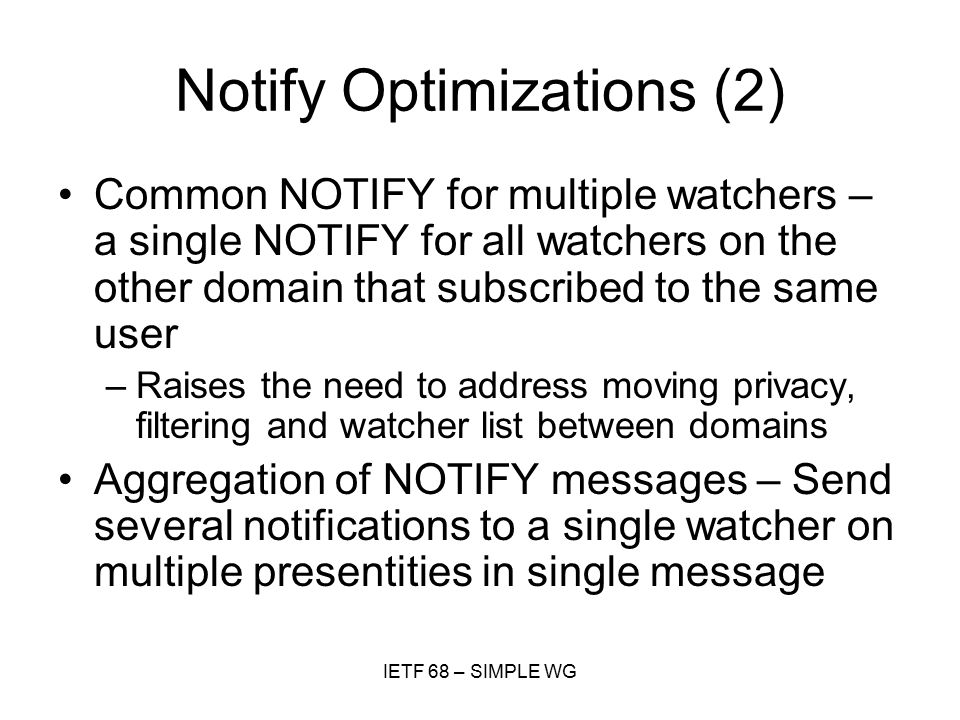 Notify Optimizations (2)

• Common NOTIFY for multiple watchers – a single NOTIFY for all watchers on the other domain that subscribed to the same user

– Raises the need to address moving privacy, filtering and watcher list between domains

• Aggregation of NOTIFY messages – Send several notifications to a single watcher on multiple presentities in single message

IETF 68 – SIMPLE WG